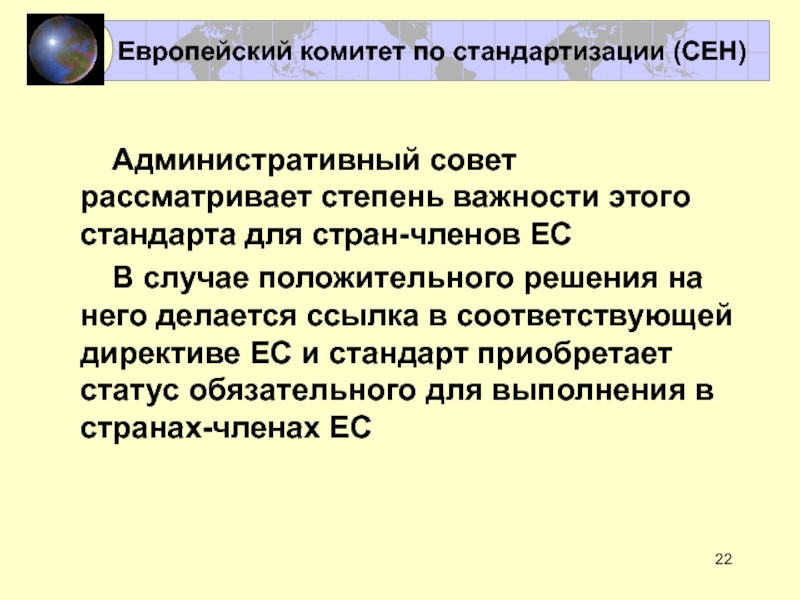 Европейский комитет по стандартизации (СЕН)

Административный совет рассматривает степень важности этого стандарта для стран-членов ЕС

В случае положительного решения на него делается ссылка в соответствующей директиве ЕС и стандарт приобретает статус обязательного для выполнения в странах-членах ЕС

22